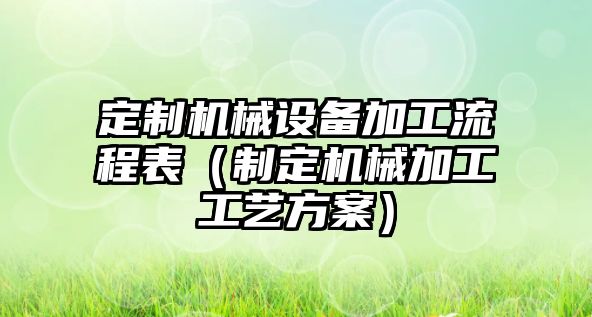 定制机械设备加工流程表（制定机械加工工艺方案）